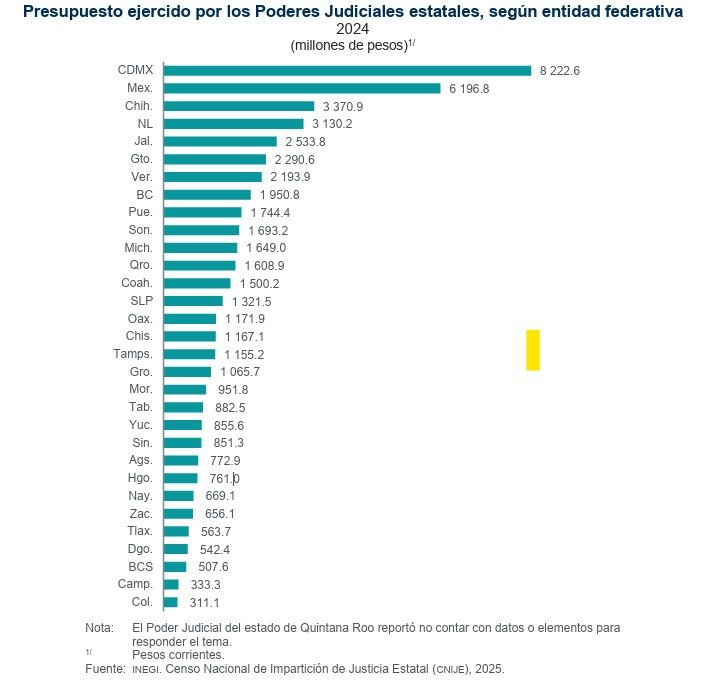 Presupuesto ejercido por los Poderes Judiciales estatales, según entidad federativa
2024
(millones de pesos)$^{1/}$

CDMX 8 222.6
Mex. 6 196.8
Chih. 3 370.9
NL 3 130.2
Jal. 2 533.8
Gto. 2 290.6
Ver. 2 193.9
BC 1 950.8
Pue. 1 744.4
Son. 1 693.2
Mich. 1 649.0
Qro. 1 608.9
Coah. 1 500.2
SLP 1 321.5
Oax. 1 171.9
Chis. 1 167.1
Tamps. 1 155.2
Gro. 1 065.7
Mor. 951.8
Tab. 882.5
Yuc. 855.6
Sin. 851.3
Ags. 772.9
Hgo. 761.0
Nay. 669.1
Zac. 656.1
Tlax. 563.7
Dgo. 542.4
BCS 507.6
Camp. 333.3
Col. 311.1

Nota: El Poder Judicial del estado de Quintana Roo reportó no contar con datos o elementos para responder el tema.
$^{1/}$ Pesos corrientes.
Fuente: INEGI. Censo Nacional de Impartición de Justicia Estatal (CNIJE), 2025.